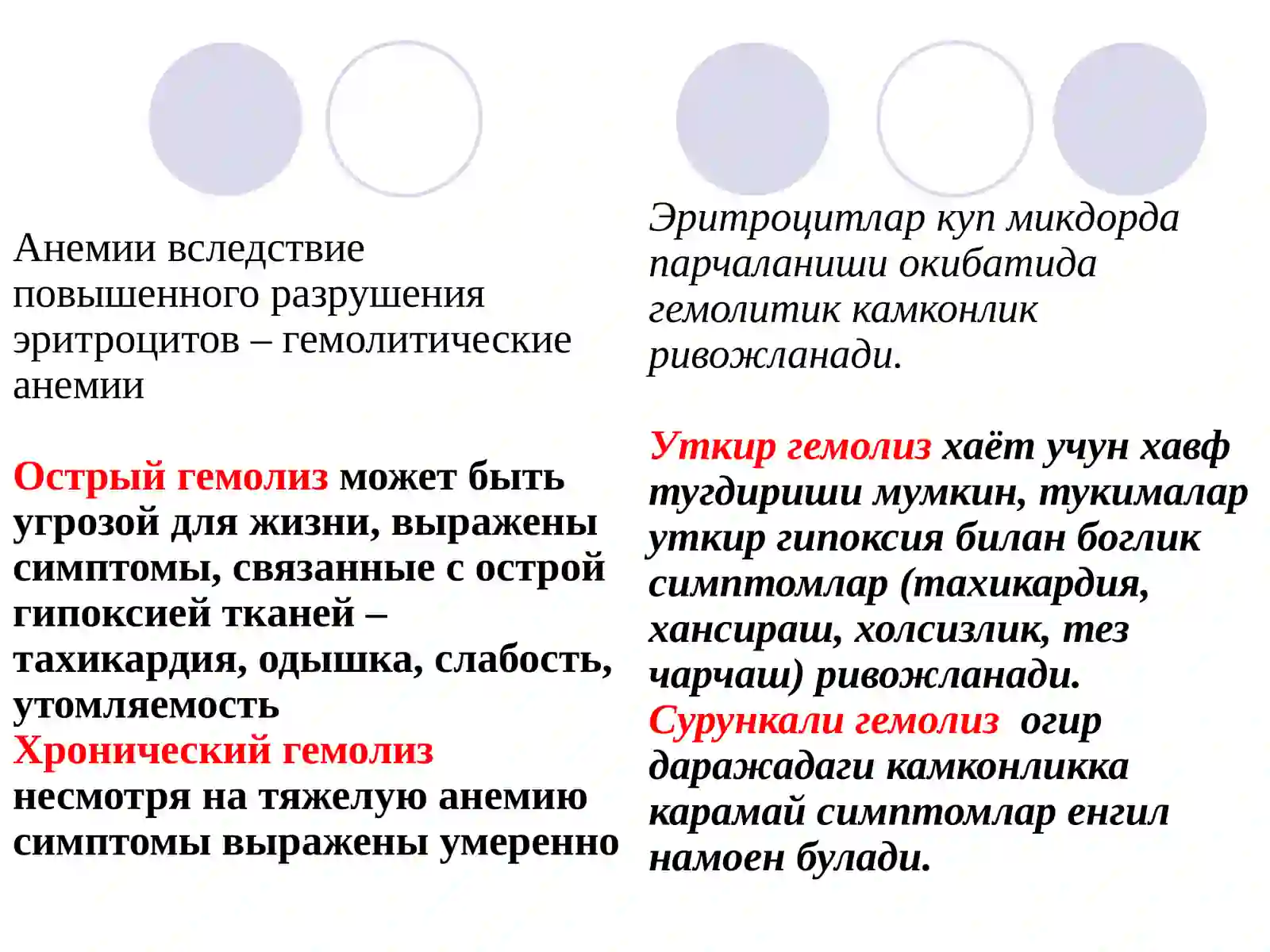 Анемии вследствие повышенного разрушения эритроцитов – гемолитические анемии

Острый гемолиз может быть угрозой для жизни, выражены симптомы, связанные с острой гипоксией тканей – тахикардия, одышка, слабость, утомляемость
Хронический гемолиз несмотря на тяжелую анемию симптомы выражены умеренно

Эритроцитлар куп микдорда парчаланиши окибатида гемолитик камконлик ривожланади.

Уткир гемолиз хаёт учун хавф тугдириши мумкин, тукималар уткир гипоксия билан боглик симптомлар (тахикардия, хансираш, холсизлик, тез чарчаш) ривожланади.
Сурункали гемолиз огир даражадаги камконликка карамай симптомлар енгил намоен булади.